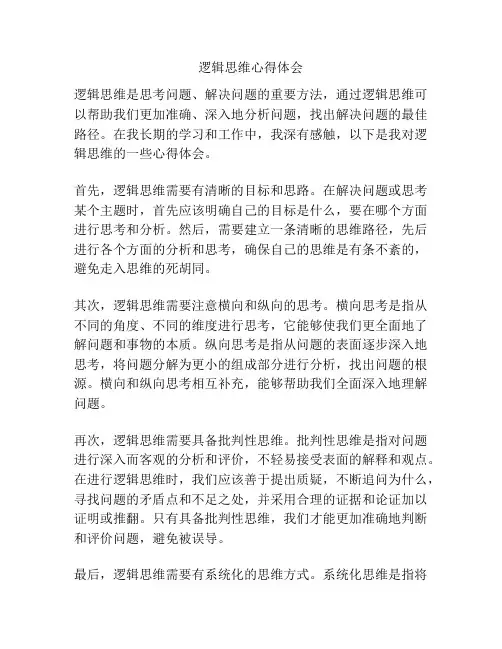 逻辑思维心得体会

逻辑思维是思考问题、解决问题的重要方法，通过逻辑思维可以帮助我们更加准确、深入地分析问题，找出解决问题的最佳路径。在我长期的学习和工作中，我深有感触，以下是我对逻辑思维的一些心得体会。

首先，逻辑思维需要有清晰的目标和思路。在解决问题或思考某个主题时，首先应该明确自己的目标是什么，要在哪个方面进行思考和分析。然后，需要建立一条清晰的思维路径，先后进行各个方面的分析和思考，确保自己的思维是有条不紊的，避免走入思维的死胡同。

其次，逻辑思维需要注意横向和纵向的思考。横向思考是指从不同的角度、不同的维度进行思考，它能够使我们更全面地了解问题和事物的本质。纵向思考是指从问题的表面逐步深入地思考，将问题分解为更小的组成部分进行分析，找出问题的根源。横向和纵向思考相互补充，能够帮助我们全面深入地理解问题。

再次，逻辑思维需要具备批判性思维。批判性思维是指对问题进行深入而客观的分析和评价，不轻易接受表面的解释和观点。在进行逻辑思维时，我们应该善于提出质疑，不断追问为什么，寻找问题的矛盾点和不足之处，并采用合理的证据和论证加以证明或推翻。只有具备批判性思维，我们才能更加准确地判断和评价问题，避免被误导。

最后，逻辑思维需要有系统化的思维方式。系统化思维是指将